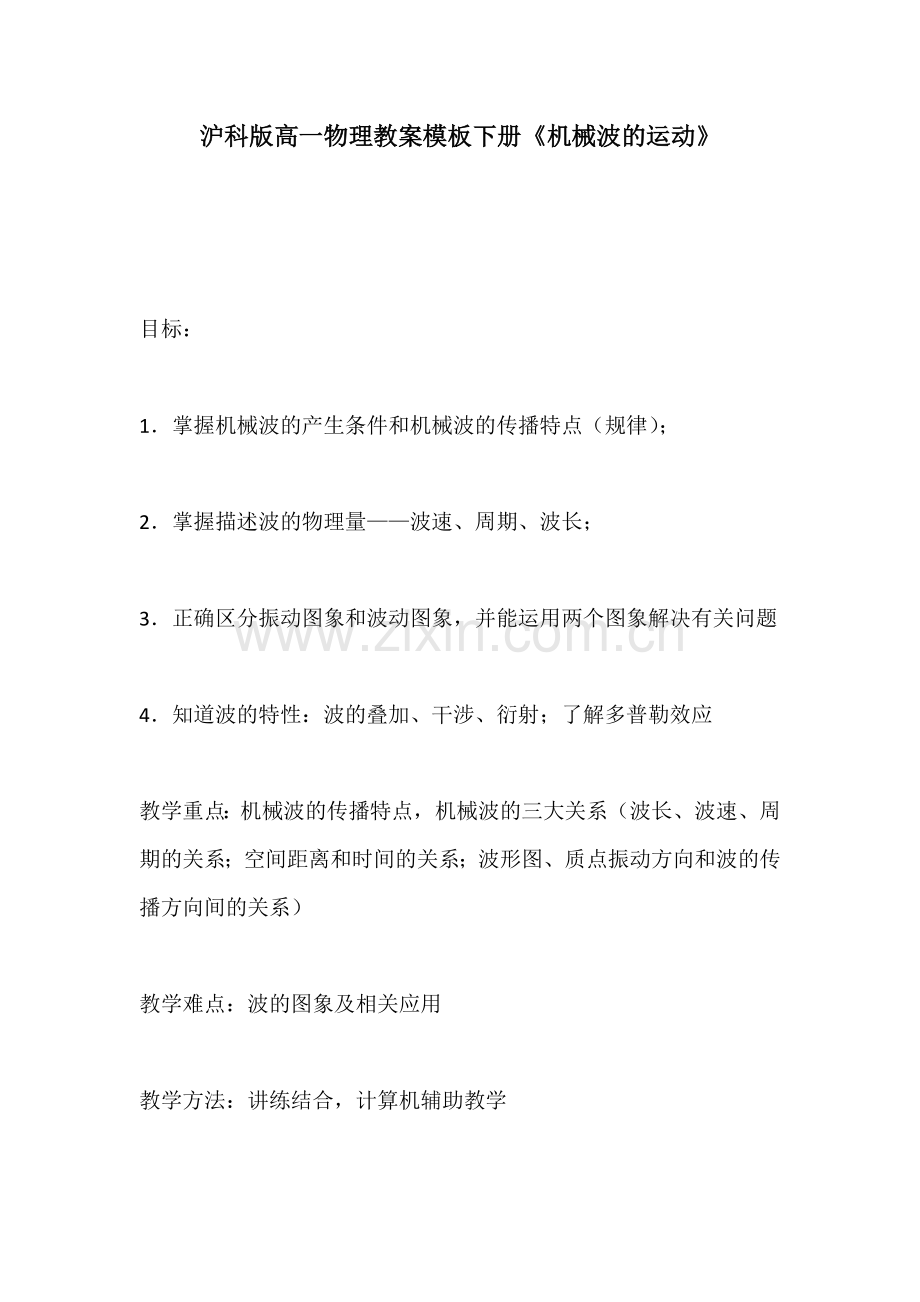 沪科版高一物理教案模板下册《机械波的运动》

目标：

1．掌握机械波的产生条件和机械波的传播特点（规律）；

2．掌握描述波的物理量——波速、周期、波长；

3．正确区分振动图象和波动图象，并能运用两个图象解决有关问题

4．知道波的特性：波的叠加、干涉、衍射；了解多普勒效应

教学重点：机械波的传播特点，机械波的三大关系（波长、波速、周期的关系；空间距离和时间的关系；波形图、质点振动方向和波的传播方向间的关系）

教学难点：波的图象及相关应用

教学方法：讲练结合，计算机辅助教学

www.zixin.com.cn